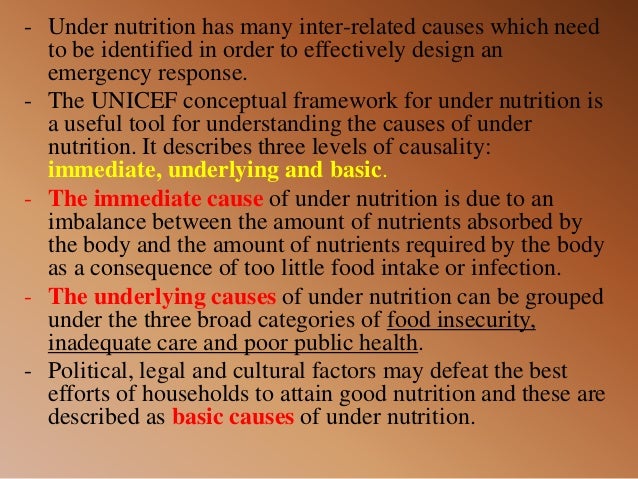 - Under nutrition has many inter-related causes which need to be identified in order to effectively design an emergency response.
- The UNICEF conceptual framework for under nutrition is a useful tool for understanding the causes of under nutrition. It describes three levels of causality: immediate, underlying and basic.
- The immediate cause of under nutrition is due to an imbalance between the amount of nutrients absorbed by the body and the amount of nutrients required by the body as a consequence of too little food intake or infection.
- The underlying causes of under nutrition can be grouped under the three broad categories of food insecurity, inadequate care and poor public health.
- Political, legal and cultural factors may defeat the best efforts of households to attain good nutrition and these are described as basic causes of under nutrition.